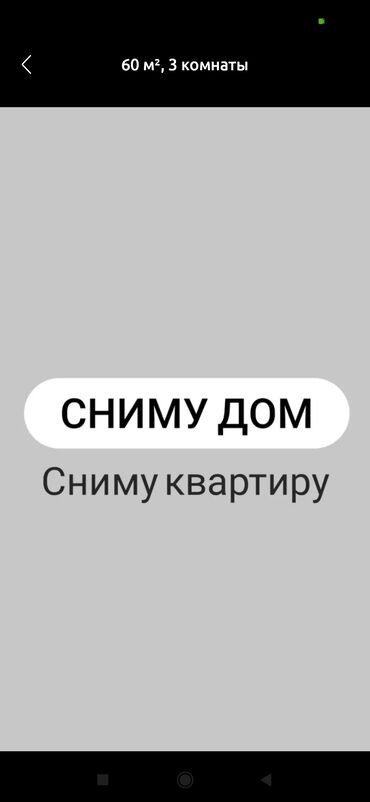 60 м², 3 комнаты

СНИМУ ДОМ

Сниму квартиру